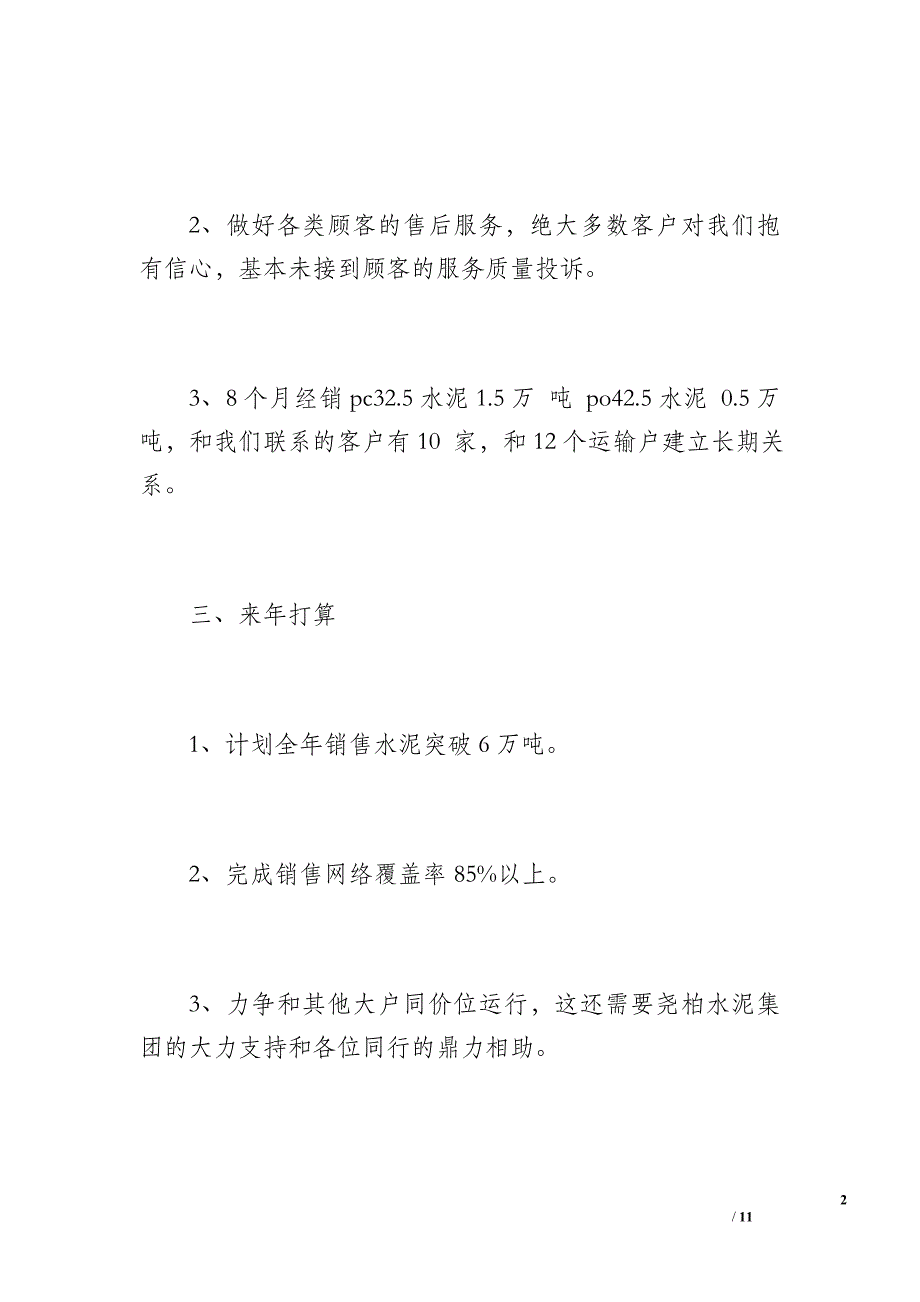 2、做好各类顾客的售后服务，绝大多数客户对我们抱有信心，基本未接到顾客的服务质量投诉。

3、8个月经销 pc32.5 水泥 1.5 万 吨 po42.5 水泥 0.5 万吨，和我们联系的客户有 10 家，和 12 个运输户建立长期关系。

三、来年打算

1、计划全年销售水泥突破 6 万吨。

2、完成销售网络覆盖率 85%以上。

3、力争和其他大户同价位运行，这还需要尧柏水泥集团的大力支持和各位同行的鼎力相助。

2

/ 11